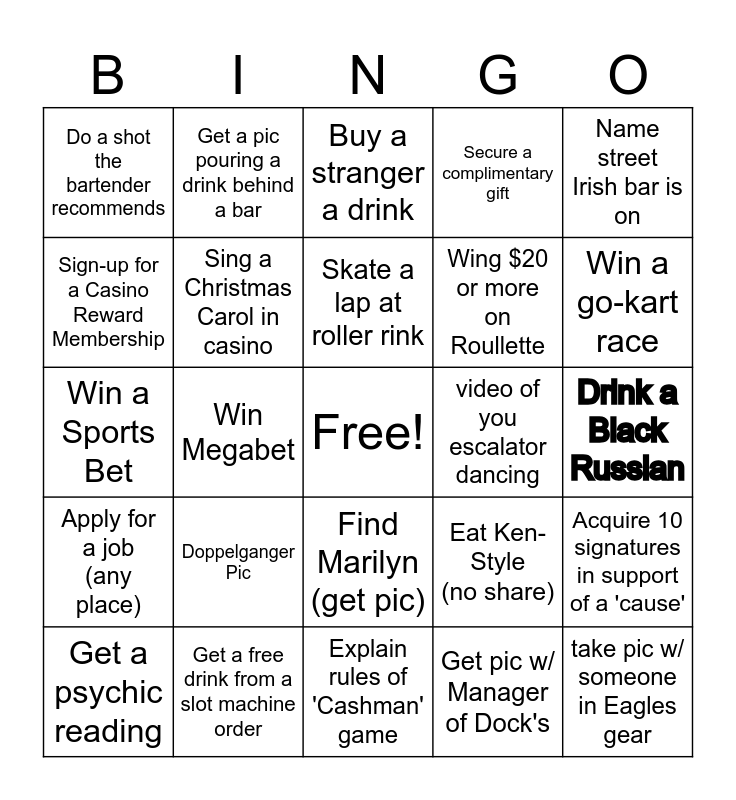 | B | I | N | G | O |
|---|---|---|---|---|
| Do a shot the bartender recommends | Get a pic pouring a drink behind a bar | Buy a stranger a drink | Secure a complimentary gift | Name street Irish bar is on |
| Sign-up for a Casino Reward Membership | Sing a Christmas Carol in casino | Skate a lap at roller rink | Wing $20 or more on Roullette | Win a go-kart race |
| Win a Sports Bet | Win Megabet | Free! | video of you escalator dancing | Drink a Black Russian |
| Apply for a job (any place) | Doppelganger Pic | Find Marilyn (get pic) | Eat Ken-Style (no share) | Acquire 10 signatures in support of a 'cause' |
| Get a psychic reading | Get a free drink from a slot machine order | Explain rules of 'Cashman' game | Get pic w/ Manager of Dock's | take pic w/ someone in Eagles gear |